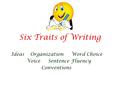 Six Traits of Writing

Ideas   Organization   Word Choice
Voice   Sentence Fluency
Conventions